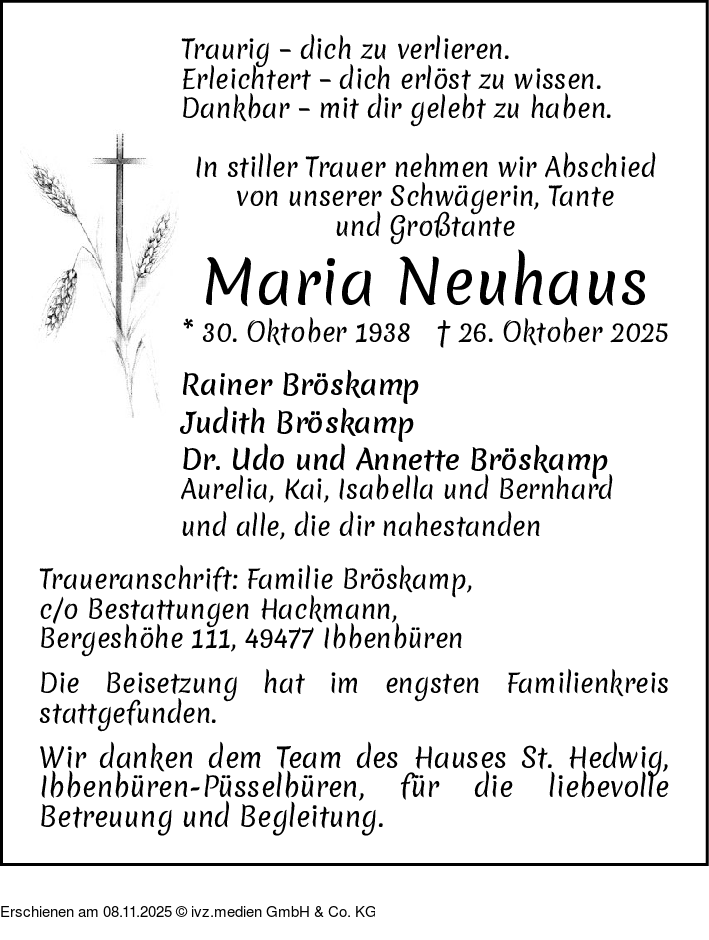 Traurig – dich zu verlieren.
Erleichtert – dich erlöst zu wissen.
Dankbar – mit dir gelebt zu haben.

In stiller Trauer nehmen wir Abschied von unserer Schwägerin, Tante und Großtante

Maria Neuhaus

* 30. Oktober 1938 † 26. Oktober 2025

Rainer Bröskamp
Judith Bröskamp
Dr. Udo und Annette Bröskamp
Aurelia, Kai, Isabella und Bernhard
und alle, die dir nahestanden

Traueranschrift: Familie Bröskamp,
c/o Bestattungen Hackmann,
Bergeshöhe 111, 49477 Ibbenbüren

Die Beisetzung hat im engsten Familienkreis stattgefunden.

Wir danken dem Team des Hauses St. Hedwig, Ibbenbüren-Püsselbüren, für die liebevolle Betreuung und Begleitung.

Erschienen am 08.11.2025 © ivz.medien GmbH & Co. KG